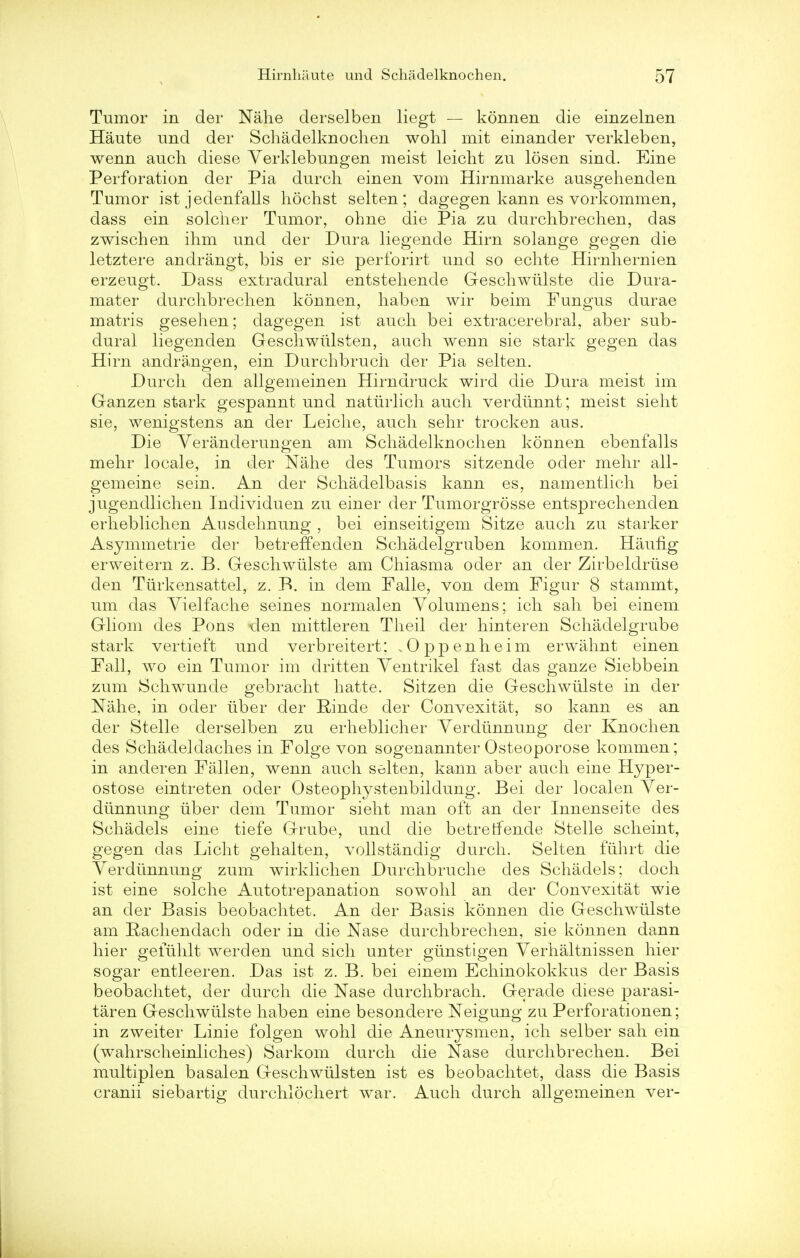 Hirnhäute und Schädelknochen. 57

Tumor in der Nähe derselben liegt — können die einzelnen Häute und der Schädelknochen wohl mit einander verkleben, wenn auch diese Verklebungen meist leicht zu lösen sind. Eine Perforation der Pia durch einen vom Hirnmarke ausgehenden Tumor ist jedenfalls höchst selten; dagegen kann es vorkommen, dass ein solcher Tumor, ohne die Pia zu durchbrechen, das zwischen ihm und der Dura liegende Hirn solange gegen die letztere andrängt, bis er sie perforirt und so echte Hirnhernien erzeugt. Dass extradural entstehende Geschwülste die Duramater durchbrechen können, haben wir beim Fungus durae matris gesehen; dagegen ist auch bei extracerebral, aber subdural liegenden Geschwülsten, auch wenn sie stark gegen das Hirn andrängen, ein Durchbruch der Pia selten.

Durch den allgemeinen Hirndruck wird die Dura meist im Ganzen stark gespannt und natürlich auch verdünnt; meist sieht sie, wenigstens an der Leiche, auch sehr trocken aus.

Die Veränderungen am Schädelknochen können ebenfalls mehr locale, in der Nähe des Tumors sitzende oder mehr allgemeine sein. An der Schädelbasis kann es, namentlich bei jugendlichen Individuen zu einer der Tumorgrösse entsprechenden erheblichen Ausdehnung, bei einseitigem Sitze auch zu starker Asymmetrie der betreffenden Schädelgruben kommen. Häufig erweitern z. B. Geschwülste am Chiasma oder an der Zirbeldrüse den Türkensattel, z. B. in dem Falle, von dem Figur 8 stammt, um das Vielfache seines normalen Volumens; ich sah bei einem Gliom des Pons den mittleren Theil der hinteren Schädelgrube stark vertieft und verbreitert; Oppenheim erwähnt einen Fall, wo ein Tumor im dritten Ventrikel fast das ganze Siebbein zum Schwunde gebracht hatte. Sitzen die Geschwülste in der Nähe, in oder über der Rinde der Convexität, so kann es an der Stelle derselben zu erheblicher Verdünnung der Knochen des Schädeldaches in Folge von sogenannter Osteoporose kommen; in anderen Fällen, wenn auch selten, kann aber auch eine Hyperostose eintreten oder Osteophystenbildung. Bei der localen Verdünnung über dem Tumor sieht man oft an der Innenseite des Schädels eine tiefe Grube, und die betreffende Stelle scheint, gegen das Licht gehalten, vollständig durch. Selten führt die Verdünnung zum wirklichen Durchbruche des Schädels; doch ist eine solche Autotrepanation sowohl an der Convexität wie an der Basis beobachtet. An der Basis können die Geschwülste am Rachendach oder in die Nase durchbrechen, sie können dann hier gefühlt werden und sich unter günstigen Verhältnissen hier sogar entleeren. Das ist z. B. bei einem Echinokokkus der Basis beobachtet, der durch die Nase durchbrach. Gerade diese parasitären Geschwülste haben eine besondere Neigung zu Perforationen; in zweiter Linie folgen wohl die Aneurysmen, ich selber sah ein (wahrscheinliches) Sarkom durch die Nase durchbrechen. Bei multiplen basalen Geschwülsten ist es beobachtet, dass die Basis cranii siebartig durchlöchert war. Auch durch allgemeinen ver-